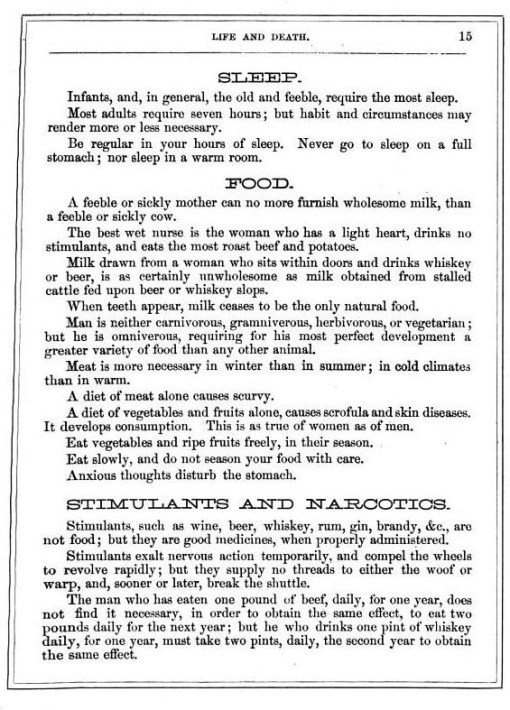 LIFE AND DEATH. 15

SLEEP.

Infants, and, in general, the old and feeble, require the most sleep.

Most adults require seven hours; but habit and circumstances may render more or less necessary.

Be regular in your hours of sleep. Never go to sleep on a full stomach; nor sleep in a warm room.

FOOD.

A feeble or sickly mother can no more furnish wholesome milk, than a feeble or sickly cow.

The best wet nurse is the woman who has a light heart, drinks no stimulants, and eats the most roast beef and potatoes.

Milk drawn from a woman who sits within doors and drinks whiskey or beer, is as certainly unwholesome as milk obtained from stalled cattle fed upon beer or whiskey slops.

When teeth appear, milk ceases to be the only natural food.

Man is neither carnivorous, gramniverous, herbivorous, or vegetarian; but he is omniverous, requiring for his most perfect development a greater variety of food than any other animal.

Meat is more necessary in winter than in summer; in cold climates than in warm.

A diet of meat alone causes scurvy.

A diet of vegetables and fruits alone, causes scrofula and skin diseases. It develops consumption. This is as true of women as of men.

Eat vegetables and ripe fruits freely, in their season.

Eat slowly, and do not season your food with care.

Anxious thoughts disturb the stomach.

STIMULANTS AND NARCOTICS.

Stimulants, such as wine, beer, whiskey, rum, gin, brandy, &c., are not food; but they are good medicines, when properly administered.

Stimulants exalt nervous action temporarily, and compel the wheels to revolve rapidly; but they supply no threads to either the woof or warp, and, sooner or later, break the shuttle.

The man who has eaten one pound of beef, daily, for one year, does not find it necessary, in order to obtain the same effect, to eat two pounds daily for the next year; but he who drinks one pint of whiskey daily, for one year, must take two pints, daily, the second year to obtain the same effect.